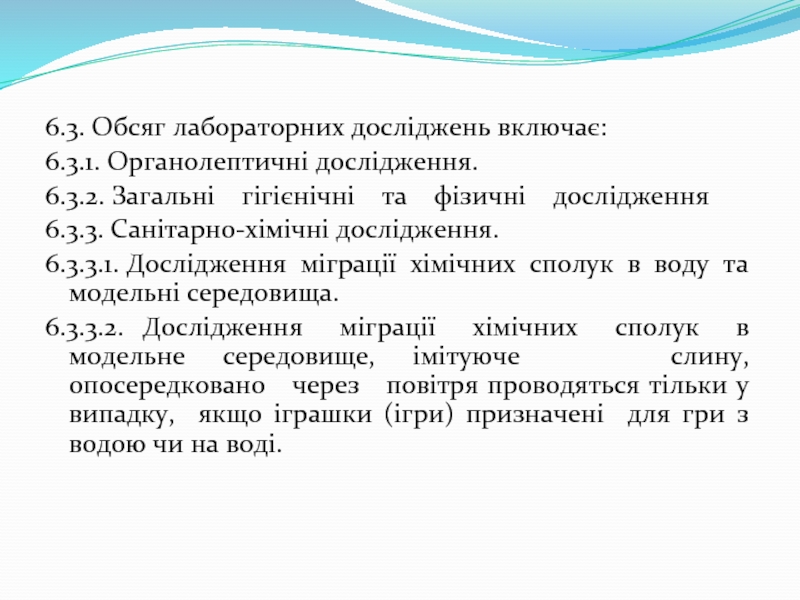 6.3. Обсяг лабораторних досліджень включає:

6.3.1. Органолептичні дослідження.

6.3.2. Загальні гігієнічні та фізичні дослідження

6.3.3. Санітарно-хімічні дослідження.

6.3.3.1. Дослідження міграції хімічних сполук в воду та модельні середовища.

6.3.3.2. Дослідження міграції хімічних сполук в модельне середовище, імітуюче слину, опосередковано через повітря проводяться тільки у випадку, якщо іграшки (ігри) призначені для гри з водою чи на воді.